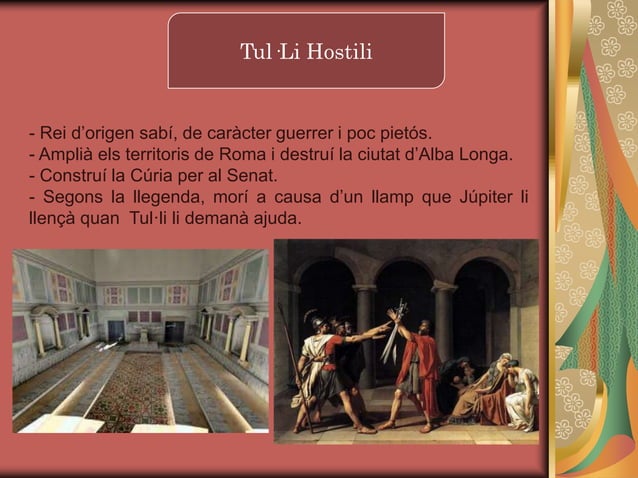 Tul·Li Hostili

- Rei d'origen sabí, de caràcter guerrer i poc pietós.
- Amplià els territoris de Roma i destruí la ciutat d'Alba Longa.
- Construí la Cúria per al Senat.
- Segons la llegenda, morí a causa d'un llamp que Júpiter li llençà quan Tul·li li demanà ajuda.